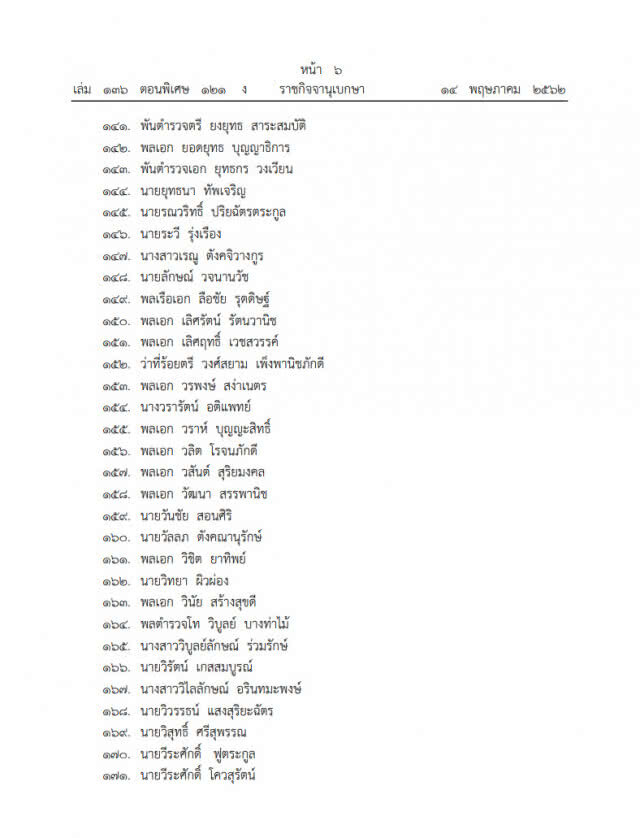 หน้า ๖
เล่ม ๑๓๖ ตอนพิเศษ ๑๒๑ ง ราชกิจจานุเบกษา ๑๔ พฤษภาคม ๒๕๖๒

๑๔๑. พันตำรวจตรี ยงยุทธ สาระสมบัติ
๑๔๒. พลเอก ยอดยุทธ บุญญาธิการ
๑๔๓. พันตำรวจเอก ยุทธกร วงเวียน
๑๔๔. นายยุทธนา ทัพเจริญ
๑๔๕. นายรณวริทธิ์ ปริยฉัตรตระกูล
๑๔๖. นายระวี รุ่งเรือง
๑๔๗. นางสาวเรณู ตังคจิวางกูร
๑๔๘. นายลักษณ์ วจนานวัช
๑๔๙. พลเรือเอก ลือชัย รุดดิษฐ์
๑๕๐. พลเอก เลิศรัตน์ รัตนวานิช
๑๕๑. พลเอก เลิศฤทธิ์ เวชสวรรค์
๑๕๒. ว่าที่ร้อยตรี วงศ์สยาม เพ็งพานิชภักดี
๑๕๓. พลเอก วรพงษ์ สง่าเนตร
๑๕๔. นางวรารัตน์ อติแพทย์
๑๕๕. พลเอก วราห์ บุญญะสิทธิ์
๑๕๖. พลเอก วลิต โรจนภักดี
๑๕๗. พลเอก วสันต์ สุริยมงคล
๑๕๘. พลเอก วัฒนา สรรพานิช
๑๕๙. นายวันชัย สอนศิริ
๑๖๐. นายวัลลภ ตังคณานุรักษ์
๑๖๑. พลเอก วิชิต ยาทิพย์
๑๖๒. นายวิทยา ผิวผ่อง
๑๖๓. พลเอก วินัย สร้างสุขดี
๑๖๔. พลตำรวจโท วิบูลย์ บางท่าไม้
๑๖๕. นางสาววิบูลย์ลักษณ์ ร่วมรักษ์
๑๖๖. นายวิรัตน์ เกสสมบูรณ์
๑๖๗. นางสาววิไลลักษณ์ อรินทมะพงษ์
๑๖๘. นายวิวรรธน์ แสงสุริยะฉัตร
๑๖๙. นายวิสุทธิ์ ศรีสุพรรณ
๑๗๐. นายวีระศักดิ์ ฟูตระกูล
๑๗๑. นายวีระศักดิ์ โควสุรัตน์